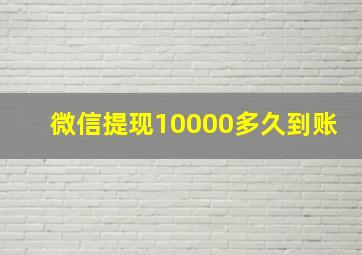 微信提现10000多久到账